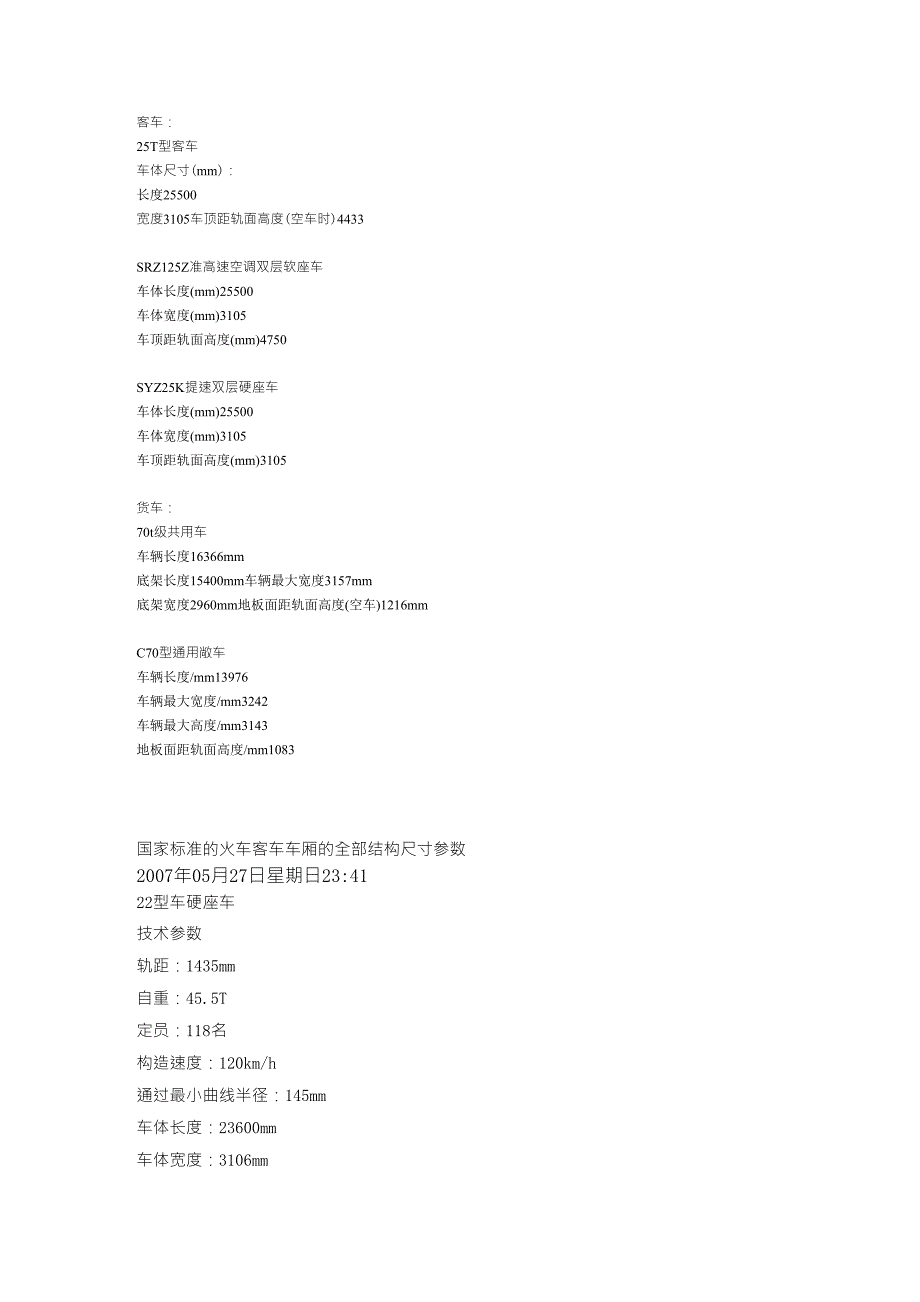 客车：
25T型客车
车体尺寸(mm)：
长度25500
宽度3105车顶距轨面高度(空车时)4433

SRZ125Z准高速空调双层软座车
车体长度(mm)25500
车体宽度(mm)3105
车顶距轨面高度(mm)4750

SYZ25K提速双层硬座车
车体长度(mm)25500
车体宽度(mm)3105
车顶距轨面高度(mm)3105

货车：
70t级共用车
车辆长度16366mm
底架长度15400mm车辆最大宽度3157mm
底架宽度2960mm地板面距轨面高度(空车)1216mm

C70型通用敞车
车辆长度/mm13976
车辆最大宽度/mm3242
车辆最大高度/mm3143
地板面距轨面高度/mm1083

国家标准的火车客车车厢的全部结构尺寸参数
2007年05月27日星期日23:41
22型车硬座车
技术参数
轨距：1435mm
自重：45.5T
定员：118名
构造速度：120km/h
通过最小曲线半径：145mm
车体长度：23600mm
车体宽度：3106mm